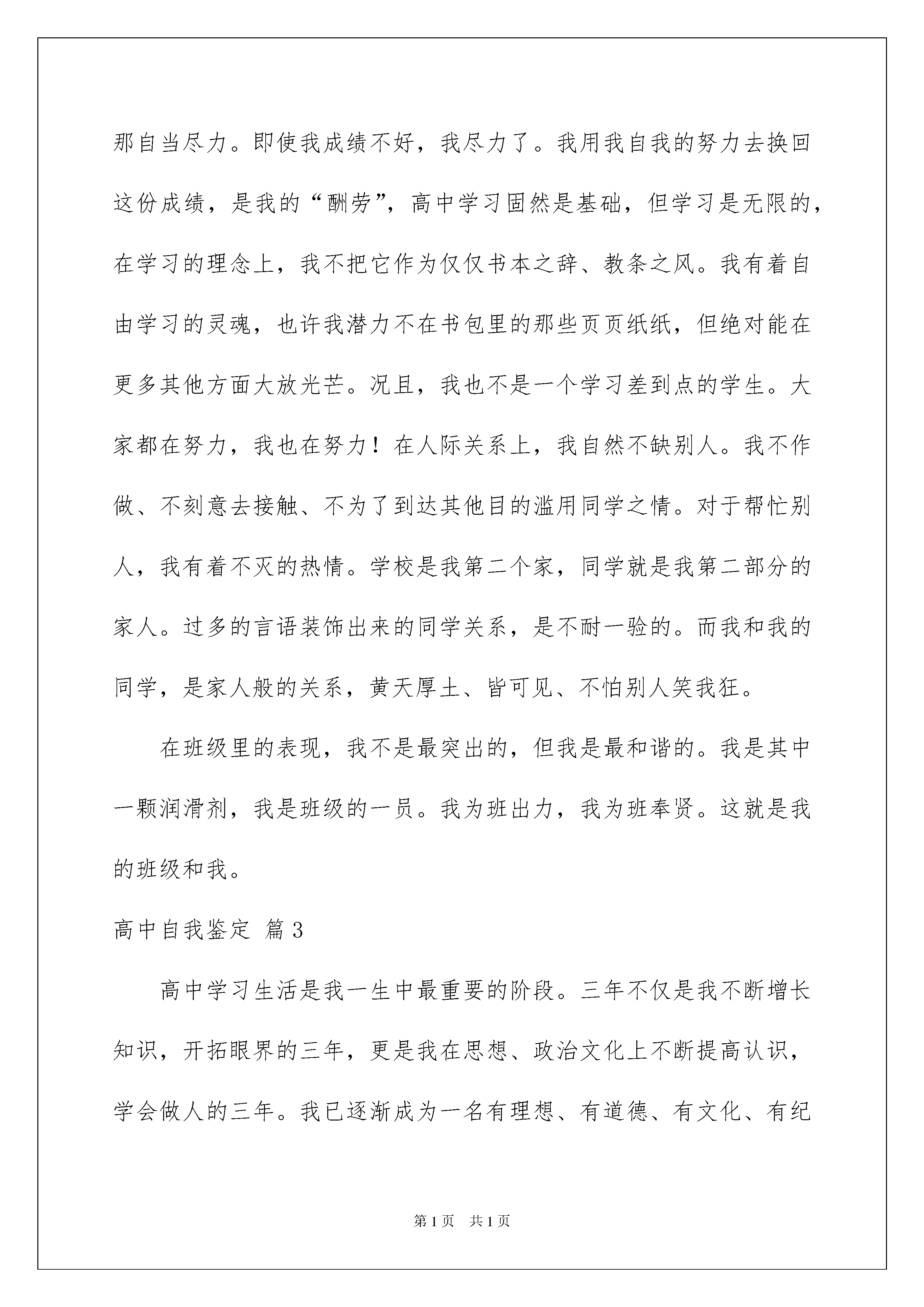 那自当尽力。即使我成绩不好，我尽力了。我用我自我的努力去换回这份成绩，是我的“酬劳”，高中学习固然是基础，但学习是无限的，在学习的理念上，我不把它作为仅仅书本之辞、教条之风。我有着自由学习的灵魂，也许我潜力不在书包里的那些页页纸纸，但绝对能在更多其他方面大放光芒。况且，我也不是一个学习差到点的学生。大家都在努力，我也在努力！在人际关系上，我自然不缺别人。我不作做、不刻意去接触、不为了到达其他目的滥用同学之情。对于帮忙别人，我有着不灭的热情。学校是我第二个家，同学就是我第二部分的家人。过多的言语装饰出来的同学关系，是不耐一验的。而我和我的同学，是家人般的关系，黄天厚土、皆可见、不怕别人笑我狂。

在班级里的表现，我不是最突出的，但我是最和谐的。我是其中一颗润滑剂，我是班级的一员。我为班出力，我为班奉贤。这就是我的班级和我。

高中自我鉴定 篇3

高中学习生活是我一生中最重要的阶段。三年不仅是我不断增长知识，开拓眼界的三年，更是我在思想、政治文化上不断提高认识，学会做人的三年。我已逐渐成为一名有理想、有道德、有文化、有纪

第1页 共1页